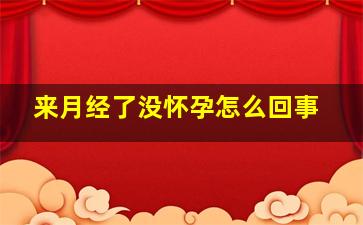 来月经了没怀孕怎么回事